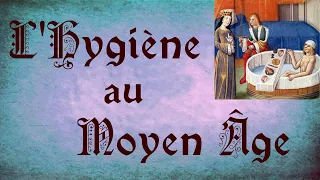 L'Hygiène
au
Moyen Âge